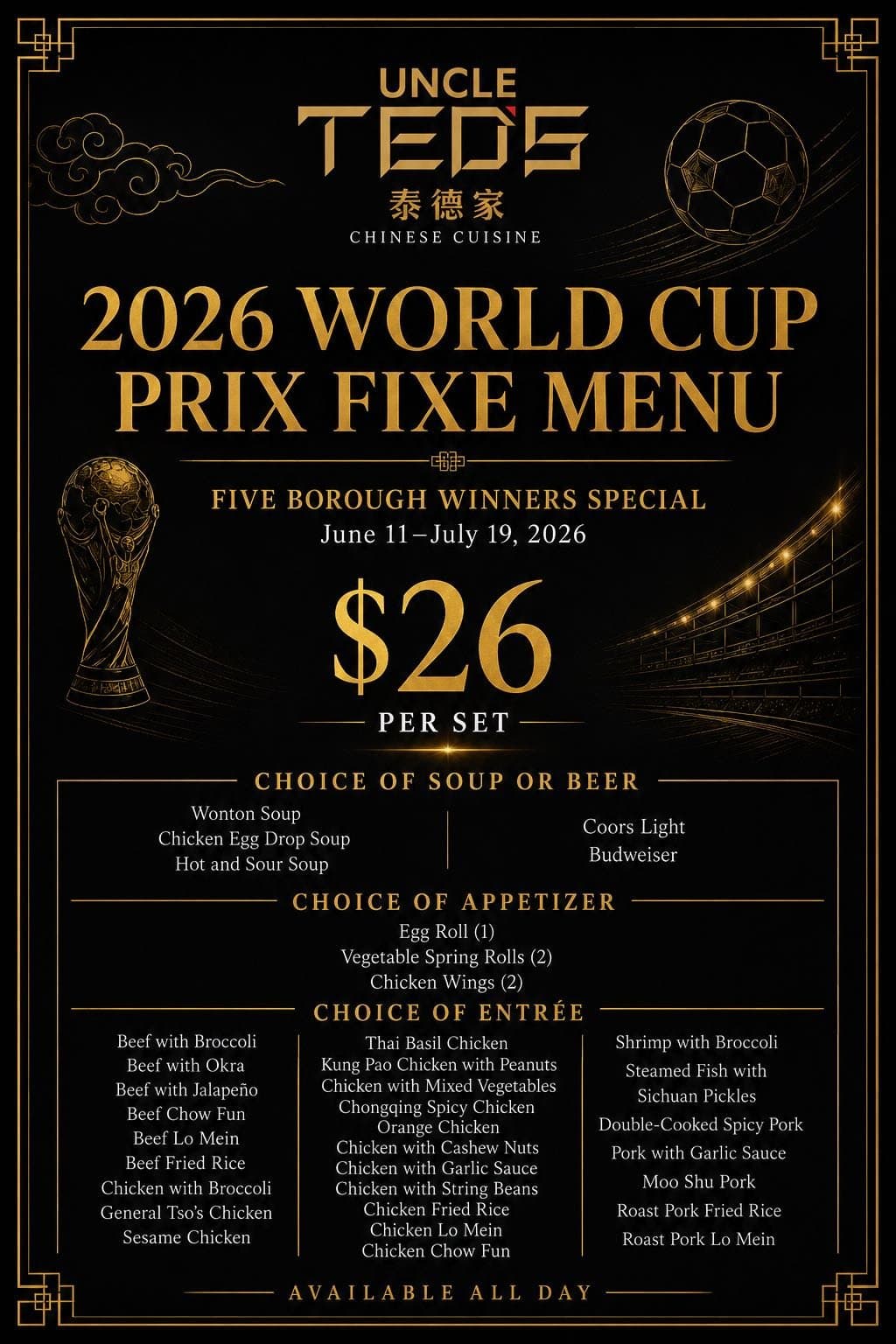 UNCLE
TED'S
泰德家
CHINESE CUISINE

2026 WORLD CUP PRIX FIXE MENU

FIVE BOROUGH WINNERS SPECIAL
June 11–July 19, 2026

$26
PER SET

CHOICE OF SOUP OR BEER

Wonton Soup
Chicken Egg Drop Soup
Hot and Sour Soup

Coors Light
Budweiser

CHOICE OF APPETIZER

Egg Roll (1)
Vegetable Spring Rolls (2)
Chicken Wings (2)

CHOICE OF ENTRÉE

Beef with Broccoli
Beef with Okra
Beef with Jalapeño
Beef Chow Fun
Beef Lo Mein
Beef Fried Rice
Chicken with Broccoli
General Tso's Chicken
Sesame Chicken

Thai Basil Chicken
Kung Pao Chicken with Peanuts
Chicken with Mixed Vegetables
Chongqing Spicy Chicken
Orange Chicken
Chicken with Cashew Nuts
Chicken with Garlic Sauce
Chicken with String Beans
Chicken Fried Rice
Chicken Lo Mein
Chicken Chow Fun

Shrimp with Broccoli
Steamed Fish with Sichuan Pickles
Double-Cooked Spicy Pork
Pork with Garlic Sauce
Moo Shu Pork
Roast Pork Fried Rice
Roast Pork Lo Mein

AVAILABLE ALL DAY